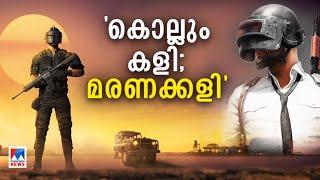 'കൊല്ലും കളി; മരണക്കളി'

NEWS